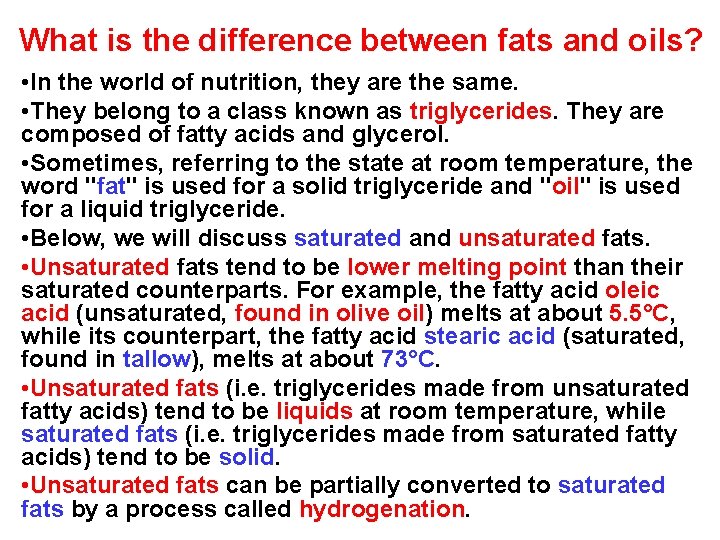 What is the difference between fats and oils?

•In the world of nutrition, they are the same.

•They belong to a class known as triglycerides. They are composed of fatty acids and glycerol.

•Sometimes, referring to the state at room temperature, the word "fat" is used for a solid triglyceride and "oil" is used for a liquid triglyceride.

•Below, we will discuss saturated and unsaturated fats.

•Unsaturated fats tend to be lower melting point than their saturated counterparts. For example, the fatty acid oleic acid (unsaturated, found in olive oil) melts at about 5.5°C, while its counterpart, the fatty acid stearic acid (saturated, found in tallow), melts at about 73°C.

•Unsaturated fats (i.e. triglycerides made from unsaturated fatty acids) tend to be liquids at room temperature, while saturated fats (i.e. triglycerides made from saturated fatty acids) tend to be solid.

•Unsaturated fats can be partially converted to saturated fats by a process called hydrogenation.